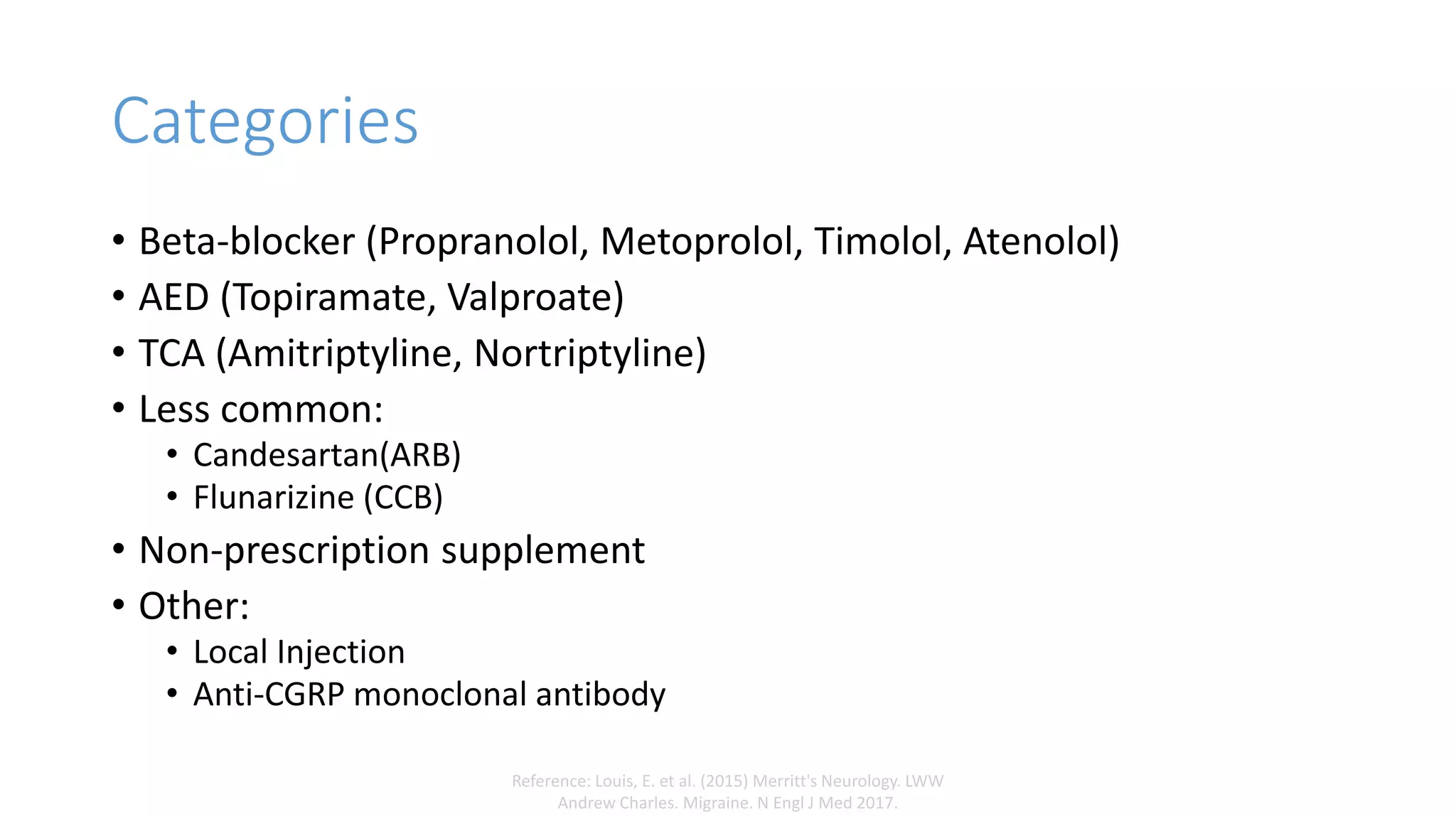 Categories

• Beta-blocker (Propranolol, Metoprolol, Timolol, Atenolol)
• AED (Topiramate, Valproate)
• TCA (Amitriptyline, Nortriptyline)
• Less common:
  • Candesartan(ARB)
  • Flunarizine (CCB)
• Non-prescription supplement
• Other:
  • Local Injection
  • Anti-CGRP monoclonal antibody

Reference: Louis, E. et al. (2015) Merritt's Neurology. LWW
Andrew Charles. Migraine. N Engl J Med 2017.